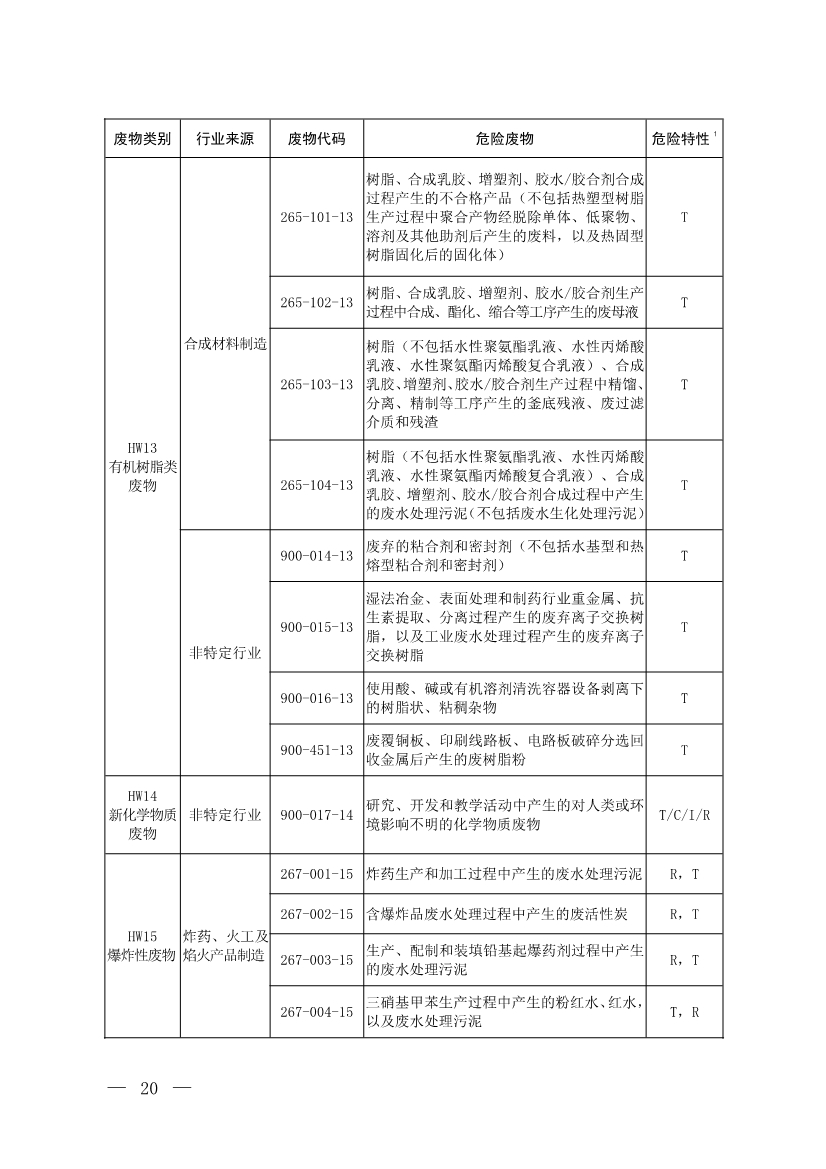 | 废物类别 | 行业来源 | 废物代码 | 危险废物 | 危险特性 $^1$ |
|---|---|---|---|---|
| HW13 有机树脂类废物 | 合成材料制造 | 265-101-13 | 树脂、合成乳胶、增塑剂、胶水/胶合剂合成过程产生的不合格产品（不包括热塑型树脂生产过程中聚合产物经脱除单体、低聚物、溶剂及其他助剂后产生的废料，以及热固型树脂固化后的固化体） | T |
| | | 265-102-13 | 树脂、合成乳胶、增塑剂、胶水/胶合剂生产过程中合成、酯化、缩合等工序产生的废母液 | T |
| | | 265-103-13 | 树脂（不包括水性聚氨酯乳液、水性丙烯酸乳液、水性聚氨酯丙烯酸复合乳液）、合成乳胶、增塑剂、胶水/胶合剂生产过程中精馏、分离、精制等工序产生的釜底残液、废过滤介质和残渣 | T |
| | | 265-104-13 | 树脂（不包括水性聚氨酯乳液、水性丙烯酸乳液、水性聚氨酯丙烯酸复合乳液）、合成乳胶、增塑剂、胶水/胶合剂合成过程中产生的废水处理污泥（不包括废水生化处理污泥） | T |
| | 非特定行业 | 900-014-13 | 废弃的粘合剂和密封剂（不包括水基型和热熔型粘合剂和密封剂） | T |
| | | 900-015-13 | 湿法冶金、表面处理和制药行业重金属、抗生素提取、分离过程产生的废弃离子交换树脂，以及工业废水处理过程产生的废弃离子交换树脂 | T |
| | | 900-016-13 | 使用酸、碱或有机溶剂清洗容器设备剥离下的树脂状、粘稠杂物 | T |
| | | 900-451-13 | 废覆铜板、印刷线路板、电路板破碎分选回收金属后产生的废树脂粉 | T |
| HW14 新化学物质废物 | 非特定行业 | 900-017-14 | 研究、开发和教学活动中产生的对人类或环境影响不明的化学物质废物 | T/C/I/R |
| HW15 爆炸性废物 | 炸药、火工及焰火产品制造 | 267-001-15 | 炸药生产和加工过程中产生的废水处理污泥 | R，T |
| | | 267-002-15 | 含爆炸品废水处理过程中产生的废活性炭 | R，T |
| | | 267-003-15 | 生产、配制和装填铅基起爆药剂过程中产生的废水处理污泥 | R，T |
| | | 267-004-15 | 三硝基甲苯生产过程中产生的粉红水、红水，以及废水处理污泥 | T，R |

— 20 —